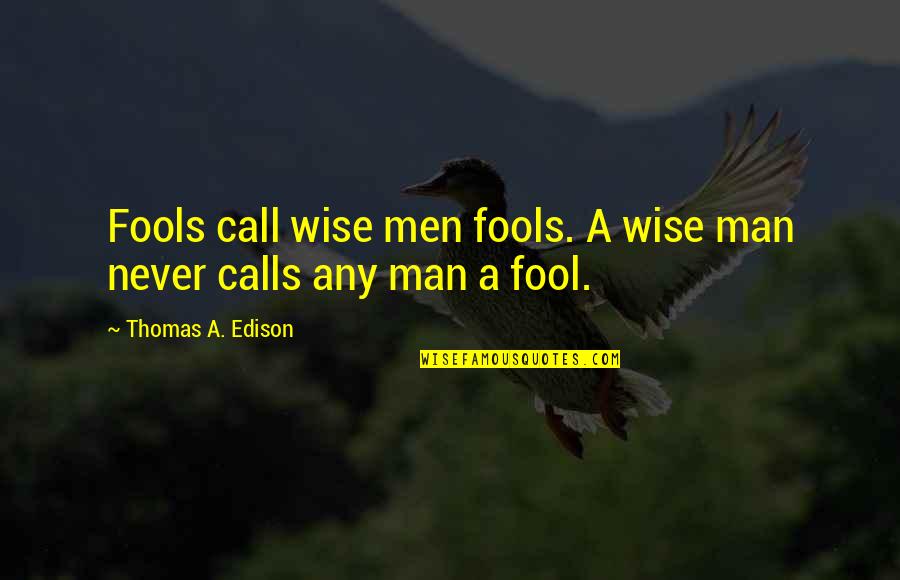 Fools call wise men fools. A wise man never calls any man a fool.

~ Thomas A. Edison

WISEFAMOUSQUOTES.COM